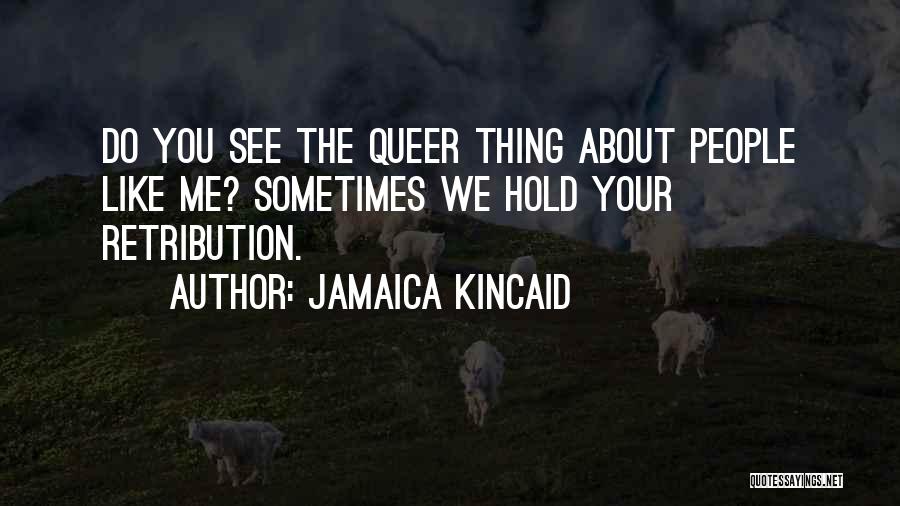 DO YOU SEE THE QUEER THING ABOUT PEOPLE LIKE ME? SOMETIMES WE HOLD YOUR RETRIBUTION.

AUTHOR: JAMAICA KINCAID

QUOTESSAYINGS.NET